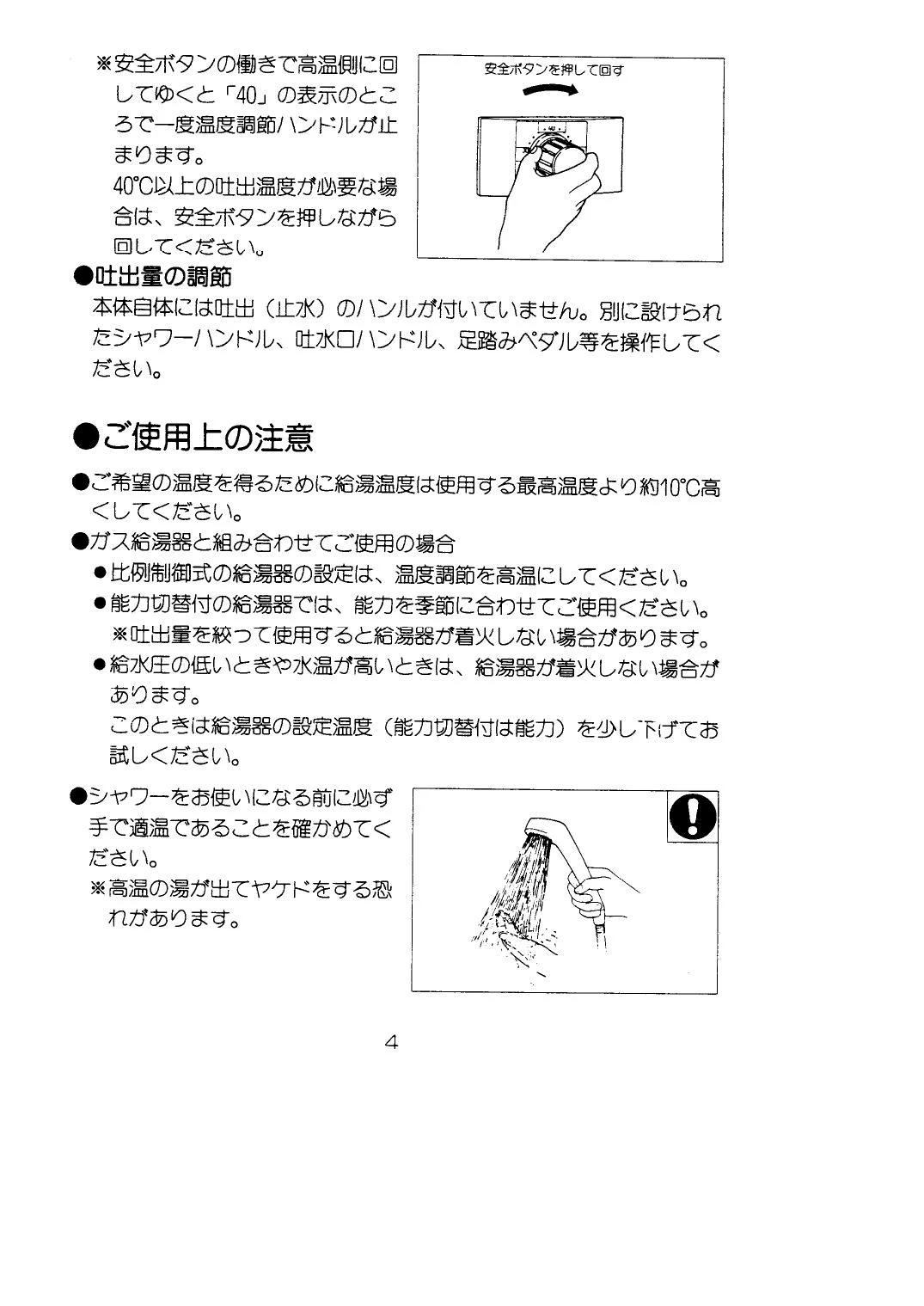 ※安全ボタンの働きで高温側に回してゆくと「40」の表示のところで一度温度調節ハンドルが止まります。

40℃以上の吐出温度が必要な場合は、安全ボタンを押しながら回してください。

安全ボタンを押して回す

●吐出量の調節

本体自体には吐出（止水）のハンルが付いていません。別に設けられたシャワーハンドル、吐水口ハンドル、足踏みペダル等を操作してください。

●ご使用上の注意

●ご希望の温度を得るために給湯温度は使用する最高温度より約10℃高くしてください。

●ガス給湯器と組み合わせてご使用の場合

●比例制御式の給湯器の設定は、温度調節を高温にしてください。

●能力切替付の給湯器では、能力を季節に合わせてご使用ください。

※吐出量を絞って使用すると給湯器が着火しない場合があります。

●給水圧の低いときや水温が高いときは、給湯器が着火しない場合があります。

このときは給湯器の設定温度（能力切替付は能力）を少し下げてお試しください。

●シャワーをお使いになる前に必ず手で適温であることを確かめてください。

※高温の湯が出てヤケドをする恐れがあります。

4